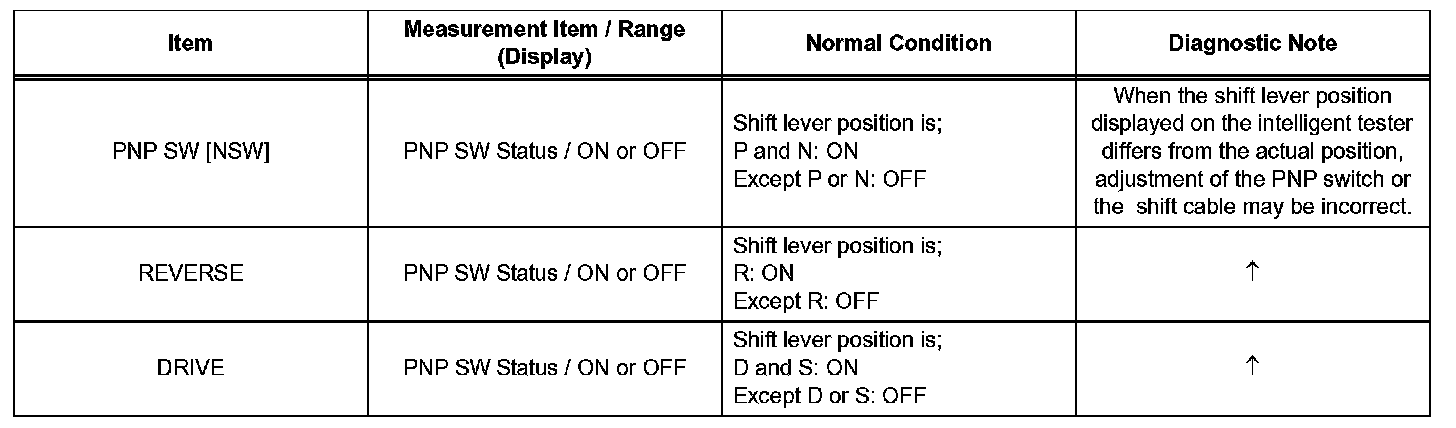 | Item | Measurement Item / Range (Display) | Normal Condition | Diagnostic Note |
|---|---|---|---|
| PNP SW [NSW] | PNP SW Status / ON or OFF | Shift lever position is; P and N: ON Except P or N: OFF | When the shift lever position displayed on the intelligent tester differs from the actual position, adjustment of the PNP switch or the shift cable may be incorrect. |
| REVERSE | PNP SW Status / ON or OFF | Shift lever position is; R: ON Except R: OFF | ↑ |
| DRIVE | PNP SW Status / ON or OFF | Shift lever position is; D and S: ON Except D or S: OFF | ↑ |